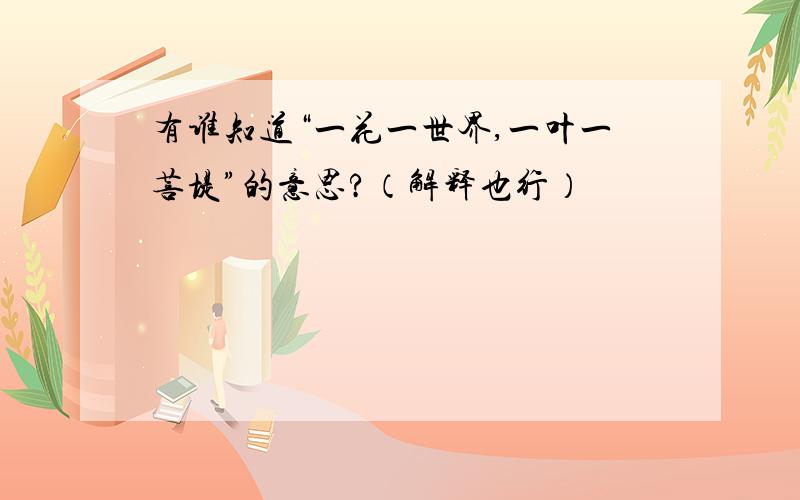 有谁知道“一花一世界,一叶一菩提”的意思?（解释也行）